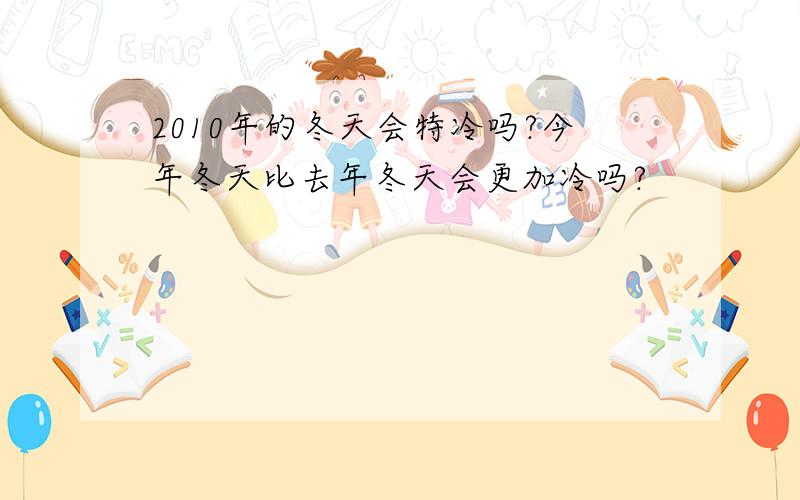 2010年的冬天会特冷吗?今年冬天比去年冬天会更加冷吗?